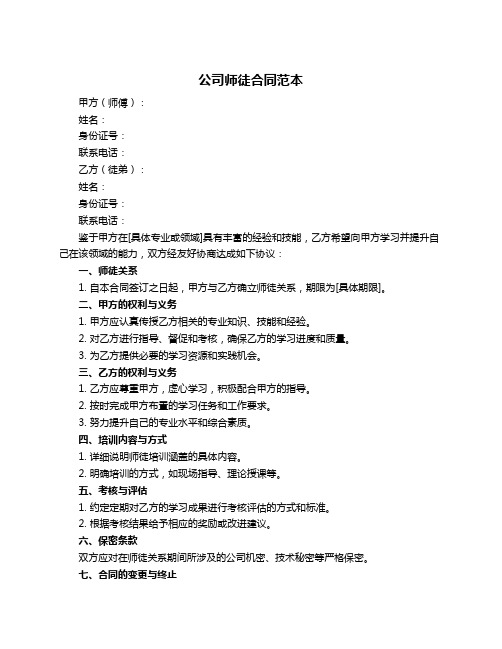 公司师徒合同范本

甲方（师傅）：

姓名：

身份证号：

联系电话：

乙方（徒弟）：

姓名：

身份证号：

联系电话：

鉴于甲方在[具体专业或领域]具有丰富的经验和技能，乙方希望向甲方学习并提升自己在该领域的能力，双方经友好协商达成如下协议：

一、师徒关系

1. 自本合同签订之日起，甲方与乙方确立师徒关系，期限为[具体期限]。

二、甲方的权利与义务

1. 甲方应认真传授乙方相关的专业知识、技能和经验。

2. 对乙方进行指导、督促和考核，确保乙方的学习进度和质量。

3. 为乙方提供必要的学习资源和实践机会。

三、乙方的权利与义务

1. 乙方应尊重甲方，虚心学习，积极配合甲方的指导。

2. 按时完成甲方布置的学习任务和工作要求。

3. 努力提升自己的专业水平和综合素质。

四、培训内容与方式

1. 详细说明师徒培训涵盖的具体内容。

2. 明确培训的方式，如现场指导、理论授课等。

五、考核与评估

1. 约定定期对乙方的学习成果进行考核评估的方式和标准。

2. 根据考核结果给予相应的奖励或改进建议。

六、保密条款

双方应对在师徒关系期间所涉及的公司机密、技术秘密等严格保密。

七、合同的变更与终止